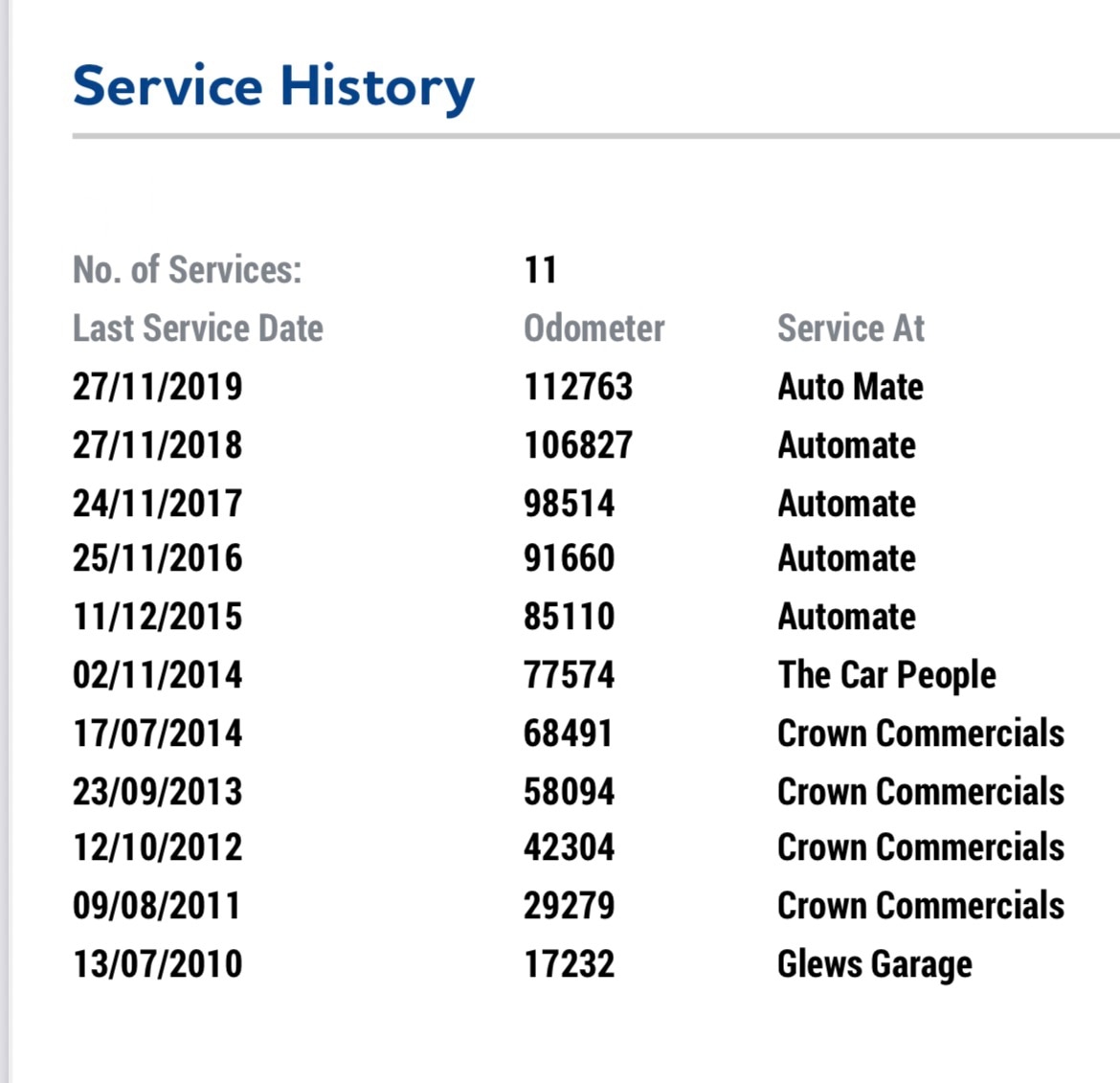 Service History

No. of Services: 11

| Last Service Date | Odometer | Service At |
|---|---|---|
| 27/11/2019 | 112763 | Auto Mate |
| 27/11/2018 | 106827 | Automate |
| 24/11/2017 | 98514 | Automate |
| 25/11/2016 | 91660 | Automate |
| 11/12/2015 | 85110 | Automate |
| 02/11/2014 | 77574 | The Car People |
| 17/07/2014 | 68491 | Crown Commercials |
| 23/09/2013 | 58094 | Crown Commercials |
| 12/10/2012 | 42304 | Crown Commercials |
| 09/08/2011 | 29279 | Crown Commercials |
| 13/07/2010 | 17232 | Glews Garage |